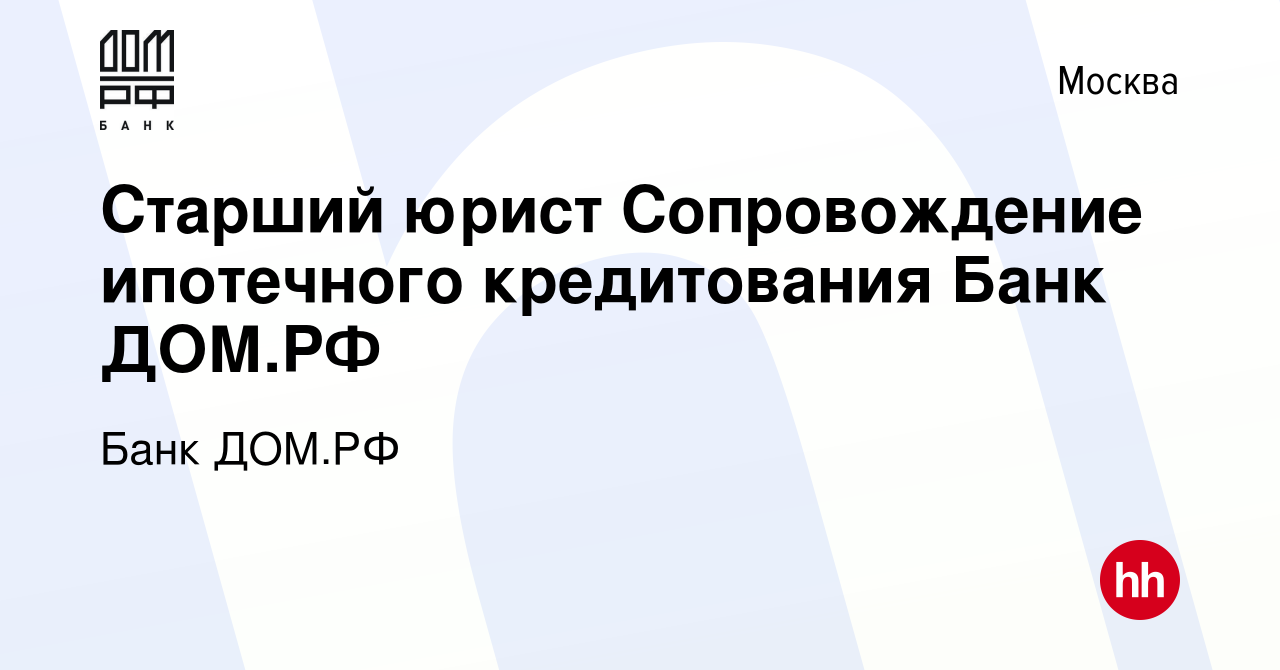 ДОМ
РФ
БАНК

Москва

Старший юрист Сопровождение ипотечного кредитования Банк ДОМ.РФ

Банк ДОМ.РФ

hh